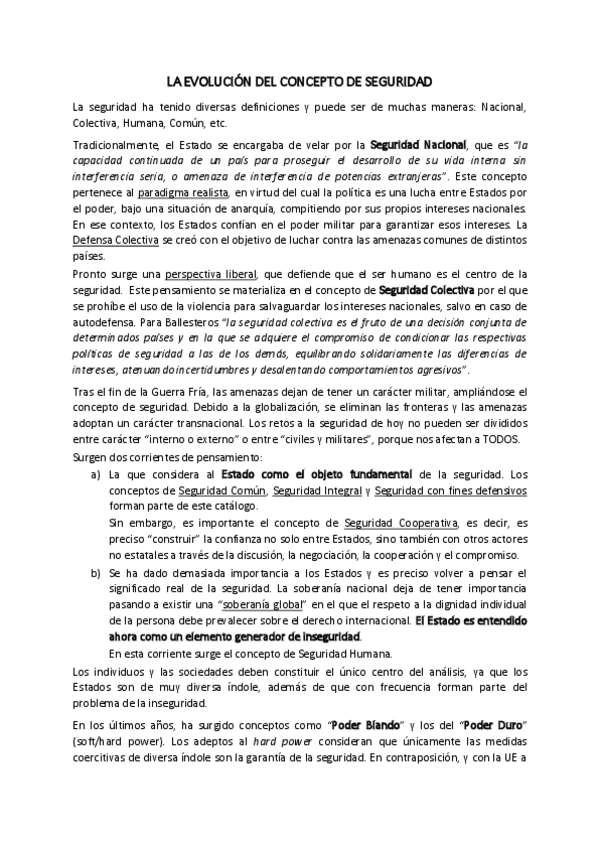 LA EVOLUCIÓN DEL CONCEPTO DE SEGURIDAD

La seguridad ha tenido diversas definiciones y puede ser de muchas maneras: Nacional, Colectiva, Humana, Común, etc.

Tradicionalmente, el Estado se encargaba de velar por la Seguridad Nacional, que es "la capacidad continuada de un país para proseguir el desarrollo de su vida interna sin interferencia seria, o amenaza de interferencia de potencias extranjeras". Este concepto pertenece al paradigma realista, en virtud del cual la política es una lucha entre Estados por el poder, bajo una situación de anarquía, compitiendo por sus propios intereses nacionales. En ese contexto, los Estados confían en el poder militar para garantizar esos intereses. La Defensa Colectiva se creó con el objetivo de luchar contra las amenazas comunes de distintos países.

Pronto surge una perspectiva liberal, que defiende que el ser humano es el centro de la seguridad. Este pensamiento se materializa en el concepto de Seguridad Colectiva por el que se prohíbe el uso de la violencia para salvaguardar los intereses nacionales, salvo en caso de autodefensa. Para Ballesteros "la seguridad colectiva es el fruto de una decisión conjunta de determinados países y en la que se adquiere el compromiso de condicionar las respectivas políticas de seguridad a las de los demás, equilibrando solidariamente las diferencias de intereses, atenuando incertidumbres y desalentando comportamientos agresivos".

Tras el fin de la Guerra Fría, las amenazas dejan de tener un carácter militar, ampliándose el concepto de seguridad. Debido a la globalización, se eliminan las fronteras y las amenazas adoptan un carácter transnacional. Los retos a la seguridad de hoy no pueden ser divididos entre carácter "interno o externo" o entre "civiles y militares", porque nos afectan a TODOS.

Surgen dos corrientes de pensamiento:

a) La que considera al Estado como el objeto fundamental de la seguridad. Los conceptos de Seguridad Común, Seguridad Integral y Seguridad con fines defensivos forman parte de este catálogo.
Sin embargo, es importante el concepto de Seguridad Cooperativa, es decir, es preciso "construir" la confianza no solo entre Estados, sino también con otros actores no estatales a través de la discusión, la negociación, la cooperación y el compromiso.

b) Se ha dado demasiada importancia a los Estados y es preciso volver a pensar el significado real de la seguridad. La soberanía nacional deja de tener importancia pasando a existir una "soberanía global" en el que el respeto a la dignidad individual de la persona debe prevalecer sobre el derecho internacional. El Estado es entendido ahora como un elemento generador de inseguridad.
En esta corriente surge el concepto de Seguridad Humana.

Los individuos y las sociedades deben constituir el único centro del análisis, ya que los Estados son de muy diversa índole, además de que con frecuencia forman parte del problema de la inseguridad.

En los últimos años, ha surgido conceptos como "Poder Blando" y los del "Poder Duro" (soft/hard power). Los adeptos al hard power consideran que únicamente las medidas coercitivas de diversa índole son la garantía de la seguridad. En contraposición, y con la UE a